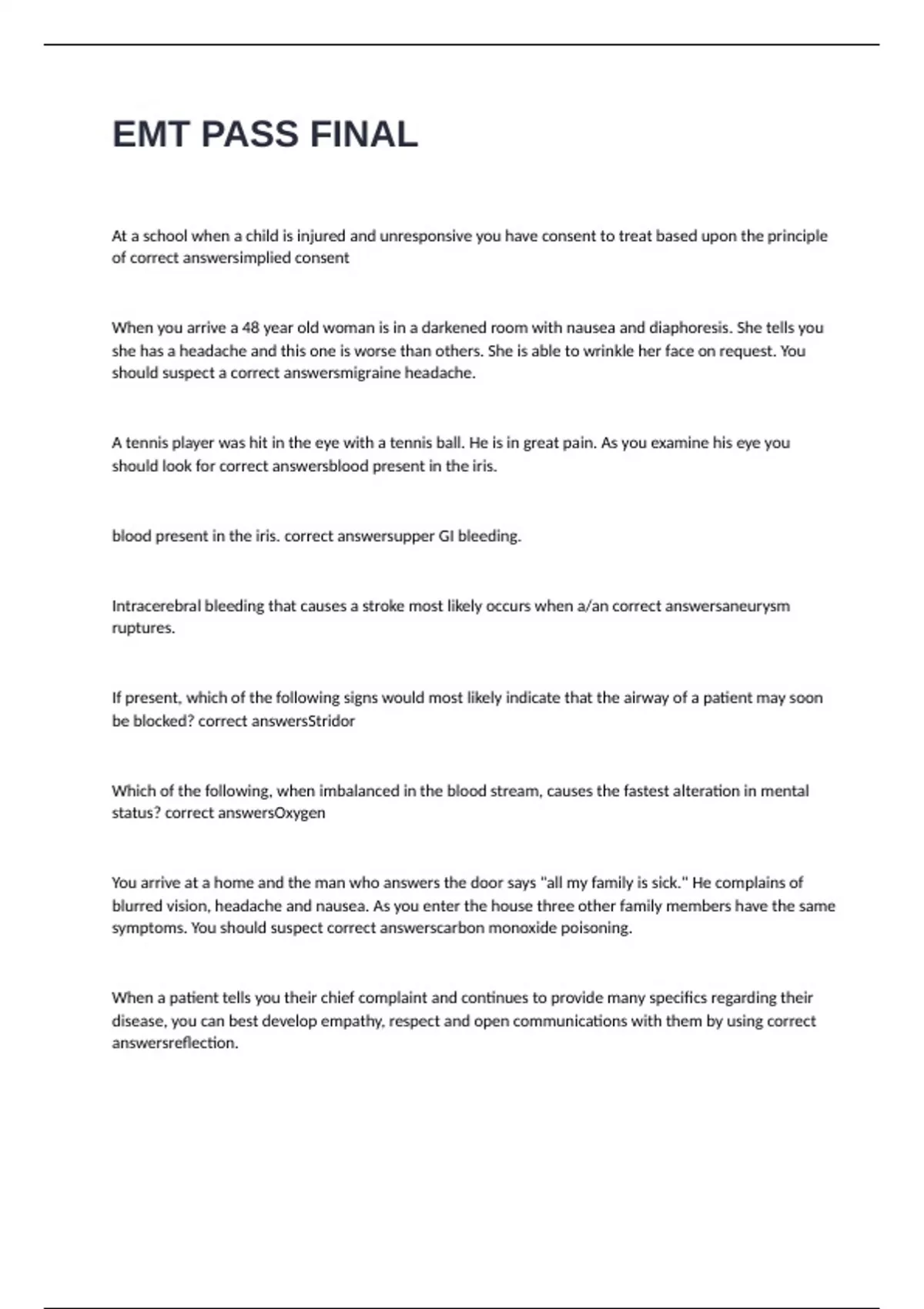 EMT PASS FINAL

At a school when a child is injured and unresponsive you have consent to treat based upon the principle of correct answersimplied consent

When you arrive a 48 year old woman is in a darkened room with nausea and diaphoresis. She tells you she has a headache and this one is worse than others. She is able to wrinkle her face on request. You should suspect a correct answersmigraine headache.

A tennis player was hit in the eye with a tennis ball. He is in great pain. As you examine his eye you should look for correct answersblood present in the iris.

blood present in the iris. correct answersupper GI bleeding.

Intracerebral bleeding that causes a stroke most likely occurs when a/an correct answersaneurysm ruptures.

If present, which of the following signs would most likely indicate that the airway of a patient may soon be blocked? correct answersStridor

Which of the following, when imbalanced in the blood stream, causes the fastest alteration in mental status? correct answersOxygen

You arrive at a home and the man who answers the door says "all my family is sick." He complains of blurred vision, headache and nausea. As you enter the house three other family members have the same symptoms. You should suspect correct answerscarbon monoxide poisoning.

When a patient tells you their chief complaint and continues to provide many specifics regarding their disease, you can best develop empathy, respect and open communications with them by using correct answersreflection.